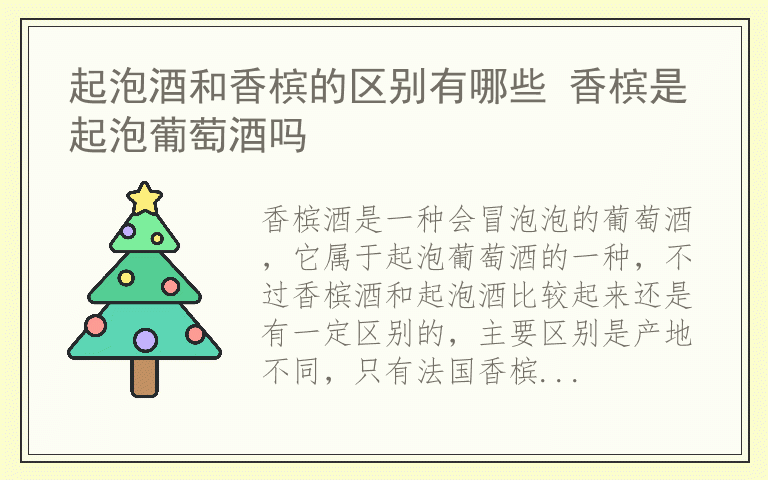 起泡酒和香槟的区别有哪些 香槟是起泡葡萄酒吗

香槟酒是一种会冒泡泡的葡萄酒，它属于起泡葡萄酒的一种，不过香槟酒和起泡酒比较起来还是有一定区别的，主要区别是产地不同，只有法国香槟...